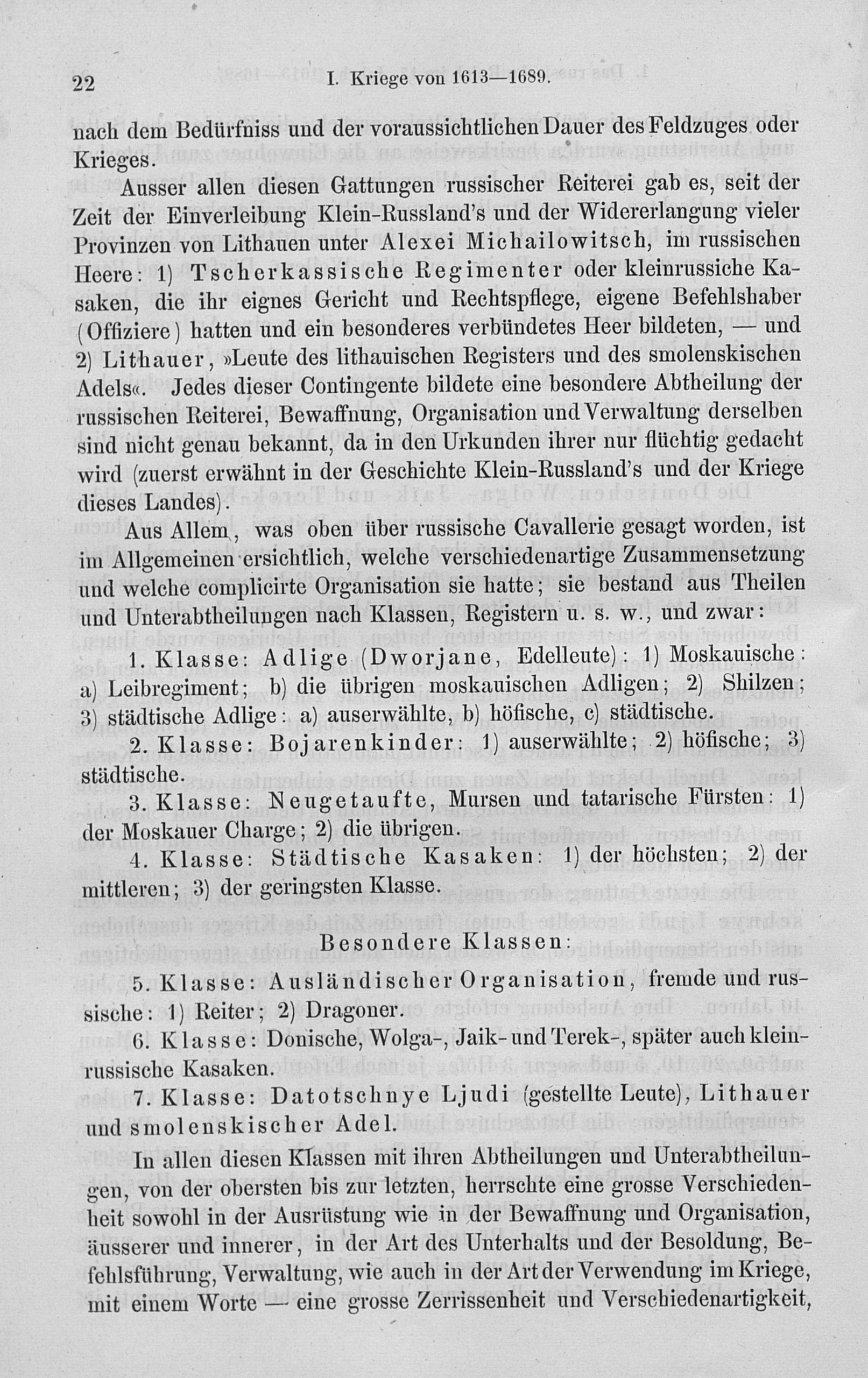 22 I. Kriege von 1613—1689.

nach dem Bedürfniss und der voraussichtlichen Dauer des Feldzuges oder Krieges.

Ausser allen diesen Gattungen russischer Reiterei gab es, seit der Zeit der Einverleibung Klein-Russland's und der Widererlangung vieler Provinzen von Lithauen unter Alexei Michailowitsch, im russischen Heere: 1) Tscherkassische Regimenter oder kleinrussiche Kasaken, die ihr eignes Gericht und Rechtspflege, eigene Befehlshaber (Offiziere) hatten und ein besonderes verbündetes Heer bildeten, — und 2) Lithauer, »Leute des lithauischen Registers und des smolenskischen Adels«. Jedes dieser Contingente bildete eine besondere Abtheilung der russischen Reiterei, Bewaffnung, Organisation und Verwaltung derselben sind nicht genau bekannt, da in den Urkunden ihrer nur flüchtig gedacht wird (zuerst erwähnt in der Geschichte Klein-Russland's und der Kriege dieses Landes).

Aus Allem, was oben über russische Cavallerie gesagt worden, ist im Allgemeinen ersichtlich, welche verschiedenartige Zusammensetzung und welche complicirte Organisation sie hatte; sie bestand aus Theilen und Unterabtheilungen nach Klassen, Registern u. s. w., und zwar:

1. Klasse: Adlige (Dworjane, Edelleute): 1) Moskauische: a) Leibregiment; b) die übrigen moskauischen Adligen; 2) Shilzen; 3) städtische Adlige: a) auserwählte, b) höfische, c) städtische.

2. Klasse: Bojarenkinder: 1) auserwählte; 2) höfische; 3) städtische.

3. Klasse: Neugetaufte, Mursen und tatarische Fürsten: 1) der Moskauer Charge; 2) die übrigen.

4. Klasse: Städtische Kasaken: 1) der höchsten; 2) der mittleren; 3) der geringsten Klasse.

Besondere Klassen:

5. Klasse: Ausländischer Organisation, fremde und russische: 1) Reiter; 2) Dragoner.

6. Klasse: Donische, Wolga-, Jaik- und Terek-, später auch kleinrussische Kasaken.

7. Klasse: Datotschnye Ljudi (gestellte Leute), Lithauer und smolenskischer Adel.

In allen diesen Klassen mit ihren Abtheilungen und Unterabtheilungen, von der obersten bis zur letzten, herrschte eine grosse Verschiedenheit sowohl in der Ausrüstung wie in der Bewaffnung und Organisation, äusserer und innerer, in der Art des Unterhalts und der Besoldung, Befehlsführung, Verwaltung, wie auch in der Art der Verwendung im Kriege, mit einem Worte — eine grosse Zerrissenheit und Verschiedenartigkeit,